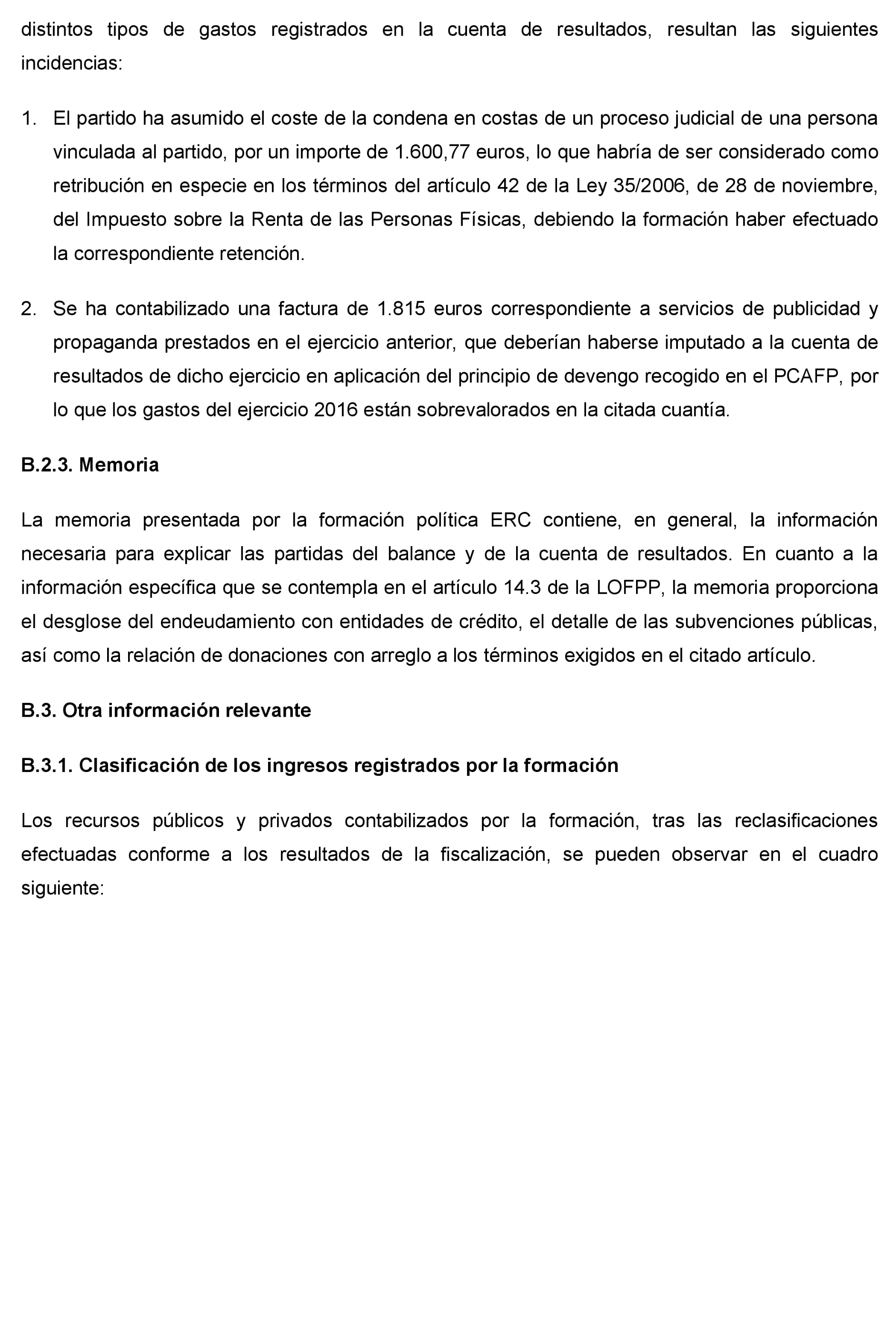 distintos tipos de gastos registrados en la cuenta de resultados, resultan las siguientes incidencias:

1. El partido ha asumido el coste de la condena en costas de un proceso judicial de una persona vinculada al partido, por un importe de 1.600,77 euros, lo que habría de ser considerado como retribución en especie en los términos del artículo 42 de la Ley 35/2006, de 28 de noviembre, del Impuesto sobre la Renta de las Personas Físicas, debiendo la formación haber efectuado la correspondiente retención.

2. Se ha contabilizado una factura de 1.815 euros correspondiente a servicios de publicidad y propaganda prestados en el ejercicio anterior, que deberían haberse imputado a la cuenta de resultados de dicho ejercicio en aplicación del principio de devengo recogido en el PCAFP, por lo que los gastos del ejercicio 2016 están sobrevalorados en la citada cuantía.

B.2.3. Memoria

La memoria presentada por la formación política ERC contiene, en general, la información necesaria para explicar las partidas del balance y de la cuenta de resultados. En cuanto a la información específica que se contempla en el artículo 14.3 de la LOFPP, la memoria proporciona el desglose del endeudamiento con entidades de crédito, el detalle de las subvenciones públicas, así como la relación de donaciones con arreglo a los términos exigidos en el citado artículo.

B.3. Otra información relevante

B.3.1. Clasificación de los ingresos registrados por la formación

Los recursos públicos y privados contabilizados por la formación, tras las reclasificaciones efectuadas conforme a los resultados de la fiscalización, se pueden observar en el cuadro siguiente: